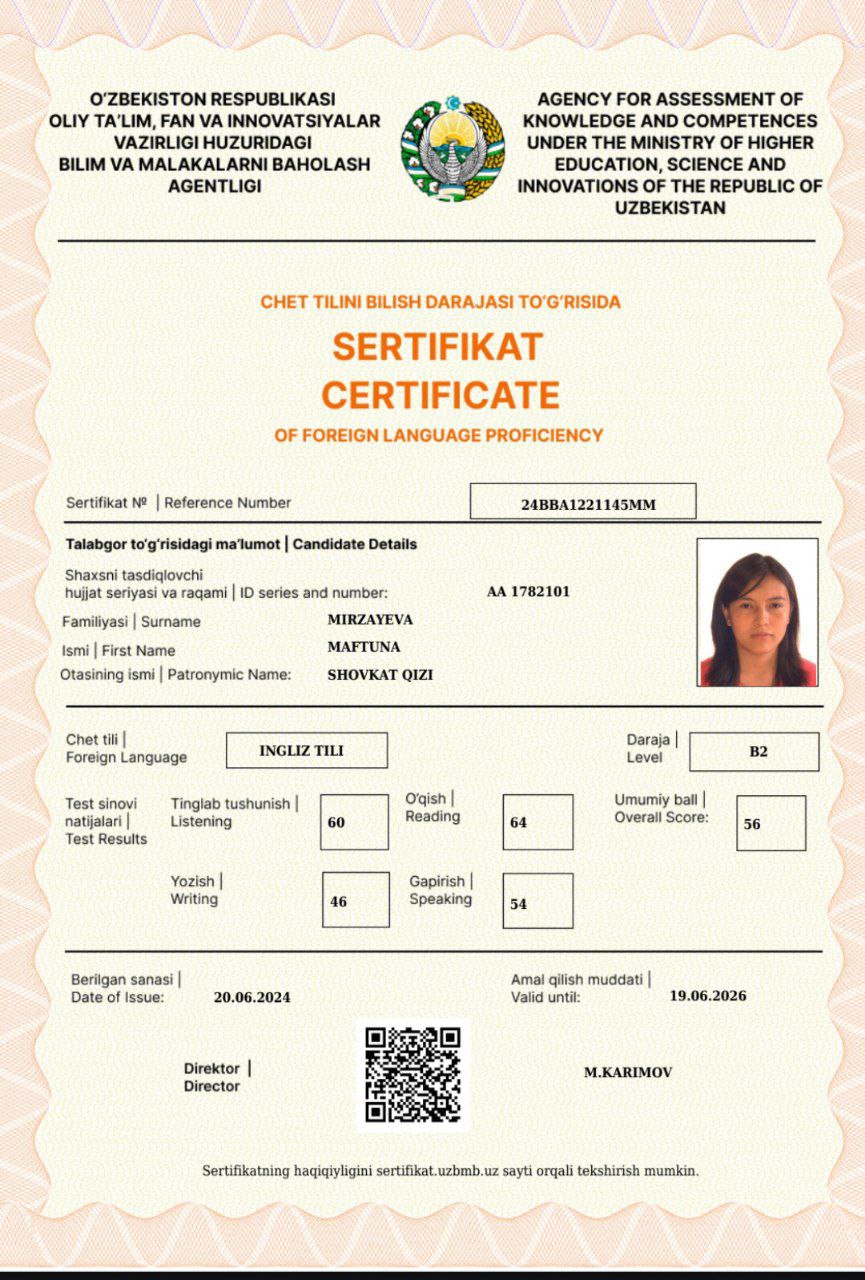 O'ZBEKISTON RESPUBLIKASI OLIY TA'LIM, FAN VA INNOVATSIYALAR VAZIRLIGI HUZURIDAGI BILIM VA MALAKALARNI BAHOLASH AGENTLIGI

AGENCY FOR ASSESSMENT OF KNOWLEDGE AND COMPETENCES UNDER THE MINISTRY OF HIGHER EDUCATION, SCIENCE AND INNOVATIONS OF THE REPUBLIC OF UZBEKISTAN

CHET TILINI BILISH DARAJASI TO'G'RISIDA
SERTIFIKAT
CERTIFICATE
OF FOREIGN LANGUAGE PROFICIENCY

Sertifikat № | Reference Number 24BBA1221145MM

Talabgor to'g'risidagi ma'lumot | Candidate Details
Shaxsni tasdiqlovchi hujjat seriyasi va raqami | ID series and number: AA 1782101
Familiyasi | Surname MIRZAYEVA
Ismi | First Name MAFTUNA
Otasining ismi | Patronymic Name: SHOVKAT QIZI

Chet tili | Foreign Language INGLIZ TILI
Daraja | Level B2

Test sinovi natijalari | Test Results
Tinglab tushunish | Listening 60
O'qish | Reading 64
Umumiy ball | Overall Score: 56
Yozish | Writing 46
Gapirish | Speaking 54

Berilgan sanasi | Date of Issue: 20.06.2024
Amal qilish muddati | Valid until: 19.06.2026

Direktor | Director
M.KARIMOV

Sertifikatning haqiqiyligini sertifikat.uzbmb.uz sayti orqali tekshirish mumkin.